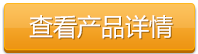 查看产品详情